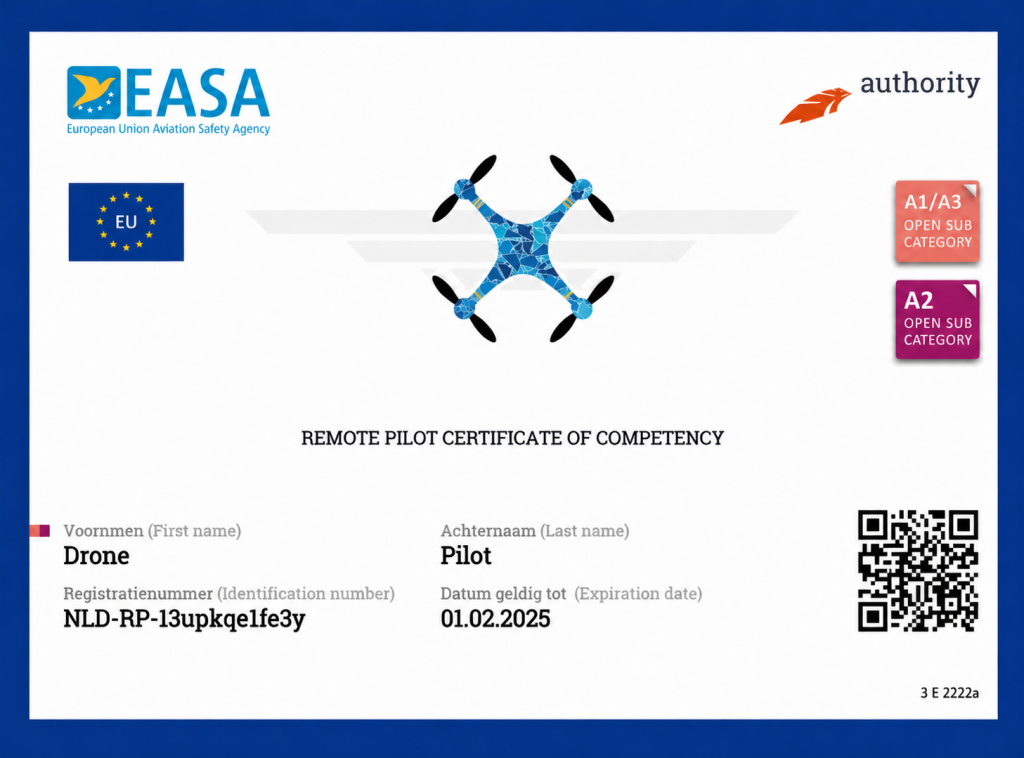 EASA
European Union Aviation Safety Agency

authority

EU

A1/A3
OPEN SUB CATEGORY

A2
OPEN SUB CATEGORY

REMOTE PILOT CERTIFICATE OF COMPETENCY

Voornmen (First name)
Drone

Achternaam (Last name)
Pilot

Registratienummer (Identification number)
NLD-RP-13upkqe1fe3y

Datum geldig tot (Expiration date)
01.02.2025

3 E 2222a